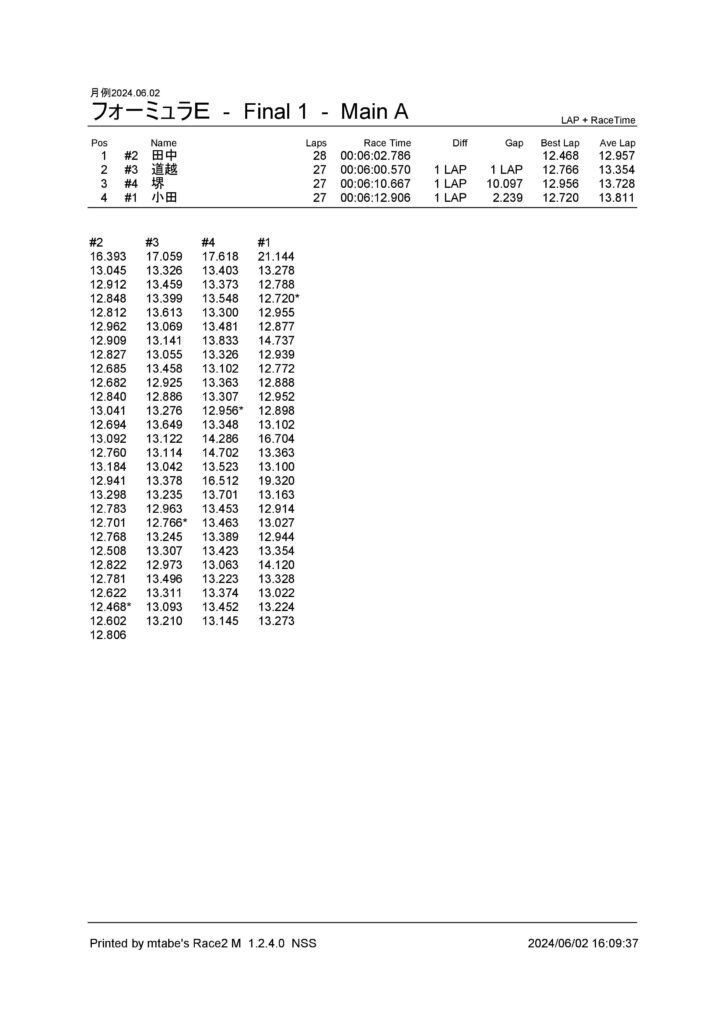 月例2024.06.02
フォーミュラE - Final 1 - Main A

LAP + RaceTime

| Pos | | Name | Laps | Race Time | Diff | Gap | Best Lap | Ave Lap |
|---|---|---|---|---|---|---|---|---|
| 1 | #2 | 田中 | 28 | 00:06:02.786 | | | 12.468 | 12.957 |
| 2 | #3 | 道越 | 27 | 00:06:00.570 | 1 LAP | 1 LAP | 12.766 | 13.354 |
| 3 | #4 | 堺 | 27 | 00:06:10.667 | 1 LAP | 10.097 | 12.956 | 13.728 |
| 4 | #1 | 小田 | 27 | 00:06:12.906 | 1 LAP | 2.239 | 12.720 | 13.811 |

| #2 | #3 | #4 | #1 |
|---|---|---|---|
| 16.393 | 17.059 | 17.618 | 21.144 |
| 13.045 | 13.326 | 13.403 | 13.278 |
| 12.912 | 13.459 | 13.373 | 12.788 |
| 12.848 | 13.399 | 13.548 | 12.720* |
| 12.812 | 13.613 | 13.300 | 12.955 |
| 12.962 | 13.069 | 13.481 | 12.877 |
| 12.909 | 13.141 | 13.833 | 14.737 |
| 12.827 | 13.055 | 13.326 | 12.939 |
| 12.685 | 13.458 | 13.102 | 12.772 |
| 12.682 | 12.925 | 13.363 | 12.888 |
| 12.840 | 12.886 | 13.307 | 12.952 |
| 13.041 | 13.276 | 12.956* | 12.898 |
| 12.694 | 13.649 | 13.348 | 13.102 |
| 13.092 | 13.122 | 14.286 | 16.704 |
| 12.760 | 13.114 | 14.702 | 13.363 |
| 13.184 | 13.042 | 13.523 | 13.100 |
| 12.941 | 13.378 | 16.512 | 19.320 |
| 13.298 | 13.235 | 13.701 | 13.163 |
| 12.783 | 12.963 | 13.453 | 12.914 |
| 12.701 | 12.766* | 13.463 | 13.027 |
| 12.768 | 13.245 | 13.389 | 12.944 |
| 12.508 | 13.307 | 13.423 | 13.354 |
| 12.822 | 12.973 | 13.063 | 14.120 |
| 12.781 | 13.496 | 13.223 | 13.328 |
| 12.622 | 13.311 | 13.374 | 13.022 |
| 12.468* | 13.093 | 13.452 | 13.224 |
| 12.602 | 13.210 | 13.145 | 13.273 |
| 12.806 | | | |

Printed by mtabe's Race2 M 1.2.4.0 NSS
2024/06/02 16:09:37